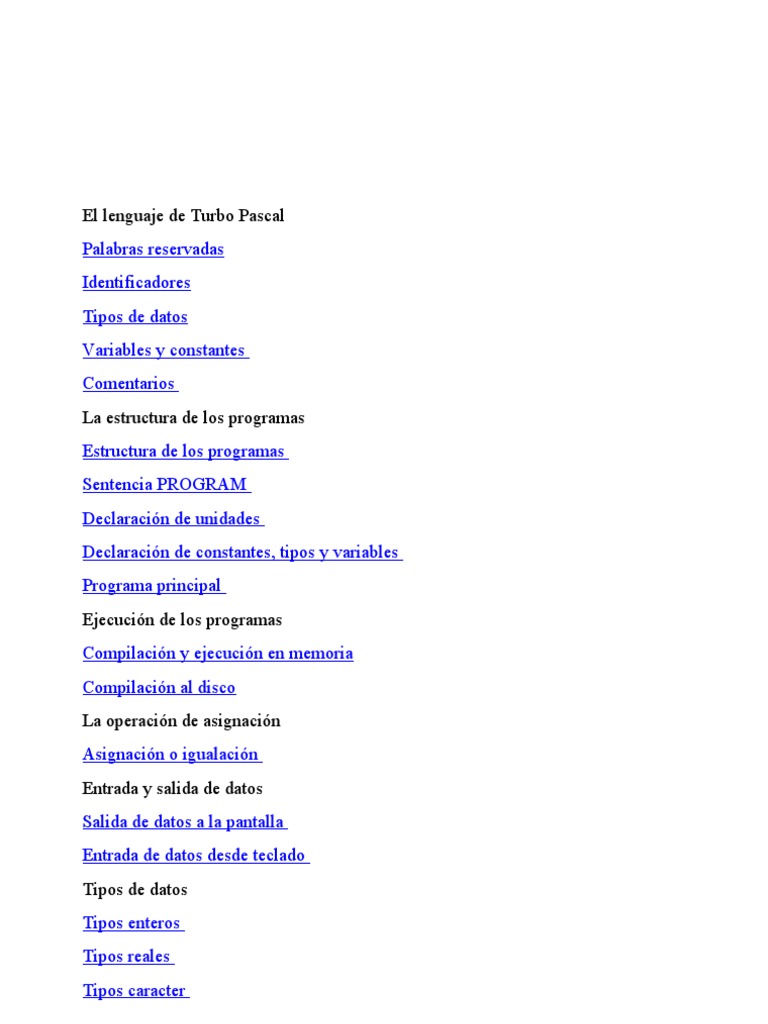 El lenguaje de Turbo Pascal

Palabras reservadas

Identificadores

Tipos de datos

Variables y constantes

Comentarios

La estructura de los programas

Estructura de los programas

Sentencia PROGRAM

Declaración de unidades

Declaración de constantes, tipos y variables

Programa principal

Ejecución de los programas

Compilación y ejecución en memoria

Compilación al disco

La operación de asignación

Asignación o igualación

Entrada y salida de datos

Salida de datos a la pantalla

Entrada de datos desde teclado

Tipos de datos

Tipos enteros

Tipos reales

Tipos caracter